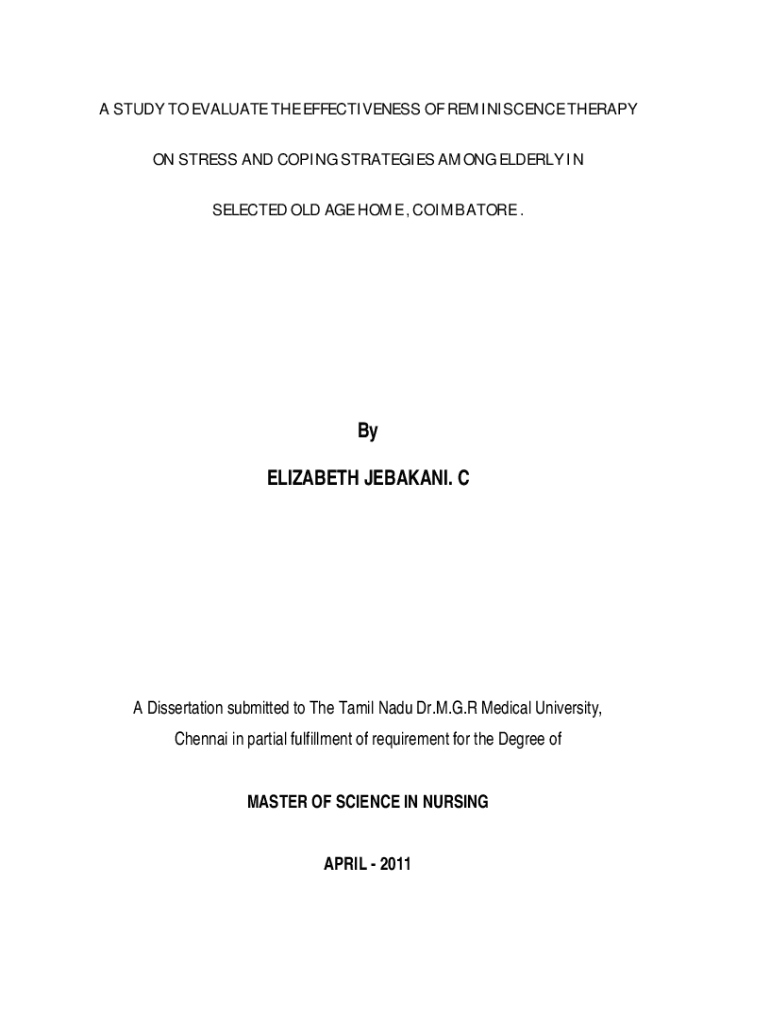 A STUDY TO EVALUATE THE EFFECTIVENESS OF REMINISCENCE THERAPY

ON STRESS AND COPING STRATEGIES AMONG ELDERLY IN

SELECTED OLD AGE HOME, COIMBATORE .

By

ELIZABETH JEBAKANI. C

A Dissertation submitted to The Tamil Nadu Dr.M.G.R Medical University,

Chennai in partial fulfillment of requirement for the Degree of

MASTER OF SCIENCE IN NURSING

APRIL - 2011